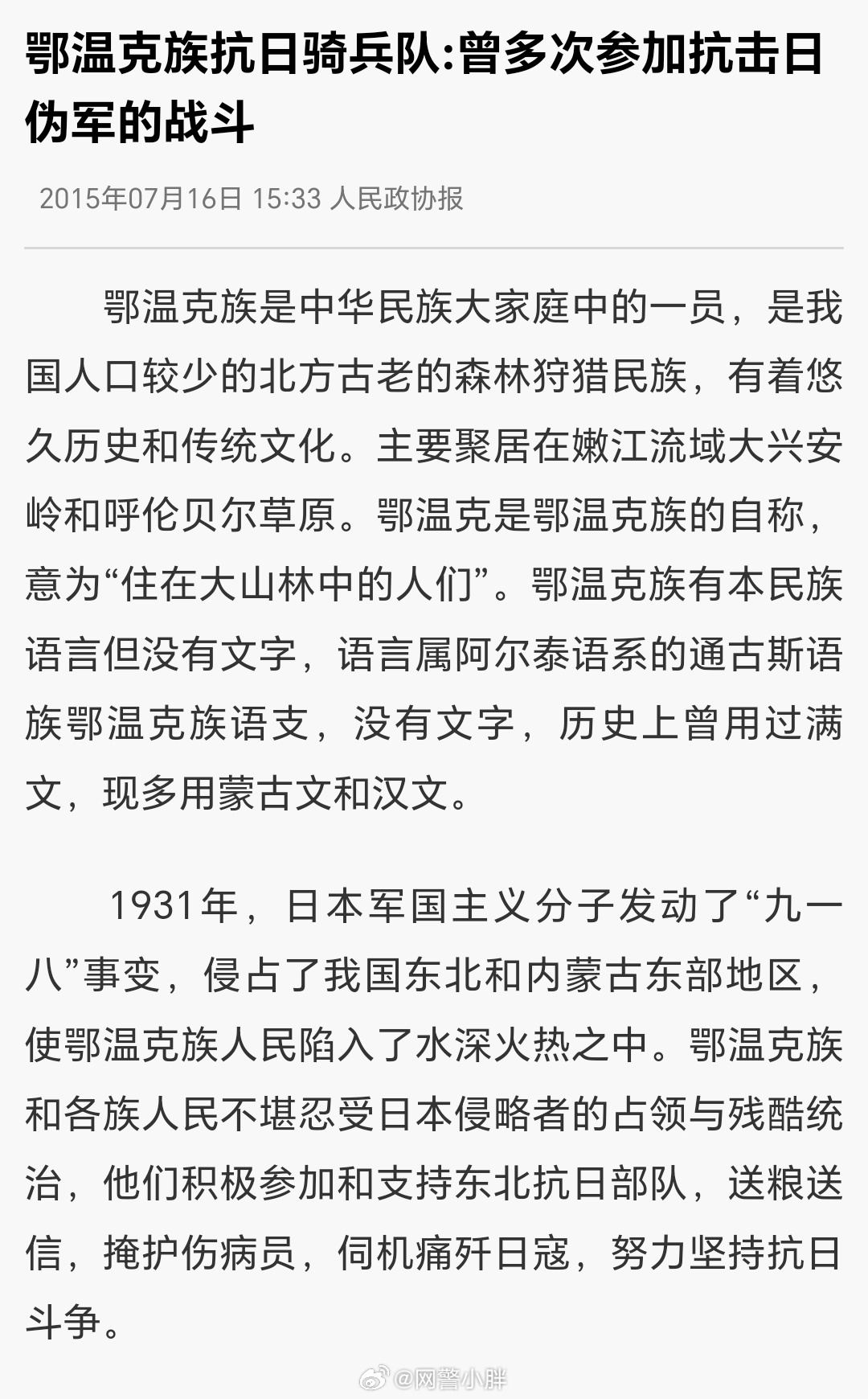 鄂温克族抗日骑兵队:曾多次参加抗击日伪军的战斗

2015年07月16日 15:33 人民政协报

鄂温克族是中华民族大家庭中的一员，是我国人口较少的北方古老的森林狩猎民族，有着悠久历史和传统文化。主要聚居在嫩江流域大兴安岭和呼伦贝尔草原。鄂温克是鄂温克族的自称，意为“住在大山林中的人们”。鄂温克族有本民族语言但没有文字，语言属阿尔泰语系的通古斯语族鄂温克族语支，没有文字，历史上曾用过满文，现多用蒙古文和汉文。

1931年，日本军国主义分子发动了“九一八”事变，侵占了我国东北和内蒙古东部地区，使鄂温克族人民陷入了水深火热之中。鄂温克族和各族人民不堪忍受日本侵略者的占领与残酷统治，他们积极参加和支持东北抗日部队，送粮送信，掩护伤病员，伺机痛歼日寇，努力坚持抗日斗争。

@网警小胖